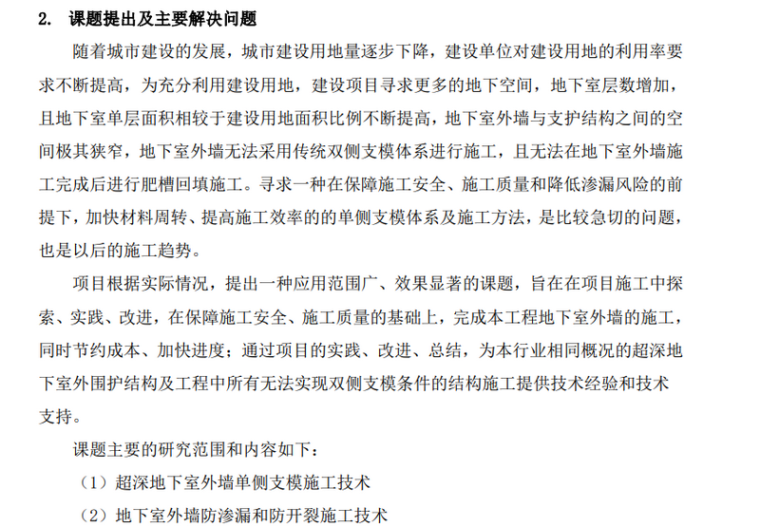 2. 课题提出及主要解决问题

随着城市建设的发展，城市建设用地量逐步下降，建设单位对建设用地的利用率要求不断提高，为充分利用建设用地，建设项目寻求更多的地下空间，地下室层数增加，且地下室单层面积相较于建设用地面积比例不断提高，地下室外墙与支护结构之间的空间极其狭窄，地下室外墙无法采用传统双侧支模体系进行施工，且无法在地下室外墙施工完成后进行肥槽回填施工。寻求一种在保障施工安全、施工质量和降低渗漏风险的前提下，加快材料周转、提高施工效率的的单侧支模体系及施工方法，是比较急切的问题，也是以后的施工趋势。

项目根据实际情况，提出一种应用范围广、效果显著的课题，旨在在项目施工中探索、实践、改进，在保障施工安全、施工质量的基础上，完成本工程地下室外墙的施工，同时节约成本、加快进度；通过项目的实践、改进、总结，为本行业相同概况的超深地下室外围护结构及工程中所有无法实现双侧支模条件的结构施工提供技术经验和技术支持。

课题主要的研究范围和内容如下：

（1）超深地下室外墙单侧支模施工技术

（2）地下室外墙防渗漏和防开裂施工技术